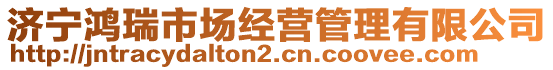 济宁鸿瑞市场经营管理有限公司
http://jntracydalton2.cn.coovee.com